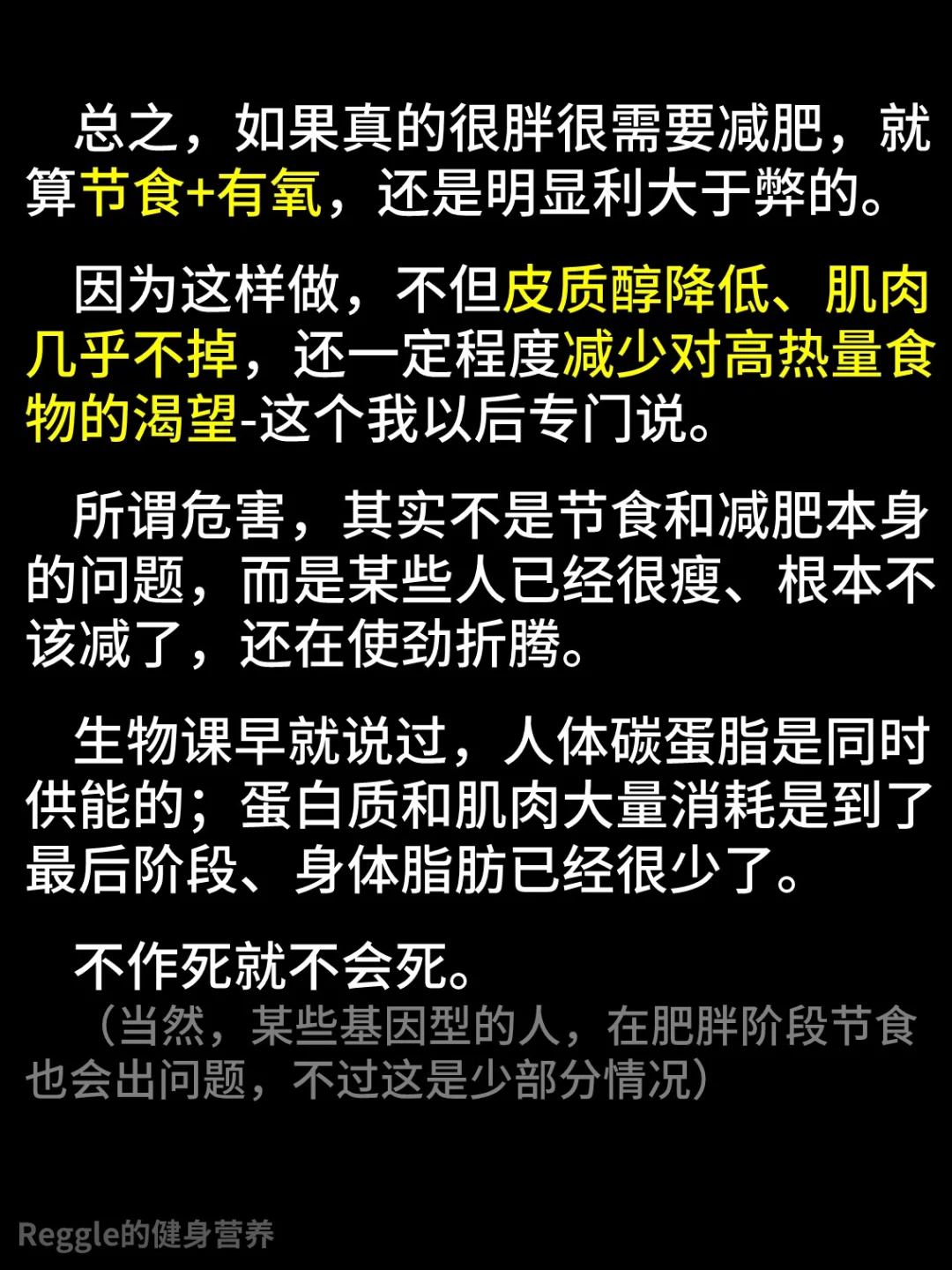 总之，如果真的很胖很需要减肥，就算节食+有氧，还是明显利大于弊的。

因为这样做，不但皮质醇降低、肌肉几乎不掉，还一定程度减少对高热量食物的渴望-这个我以后专门说。

所谓危害，其实不是节食和减肥本身的问题，而是某些人已经很瘦、根本不该减了，还在使劲折腾。

生物课早就说过，人体碳蛋脂是同时供能的；蛋白质和肌肉大量消耗是到了最后阶段、身体脂肪已经很少了。

不作死就不会死。

（当然，某些基因型的人，在肥胖阶段节食也会出问题，不过这是少部分情况）

Reggle的健身营养